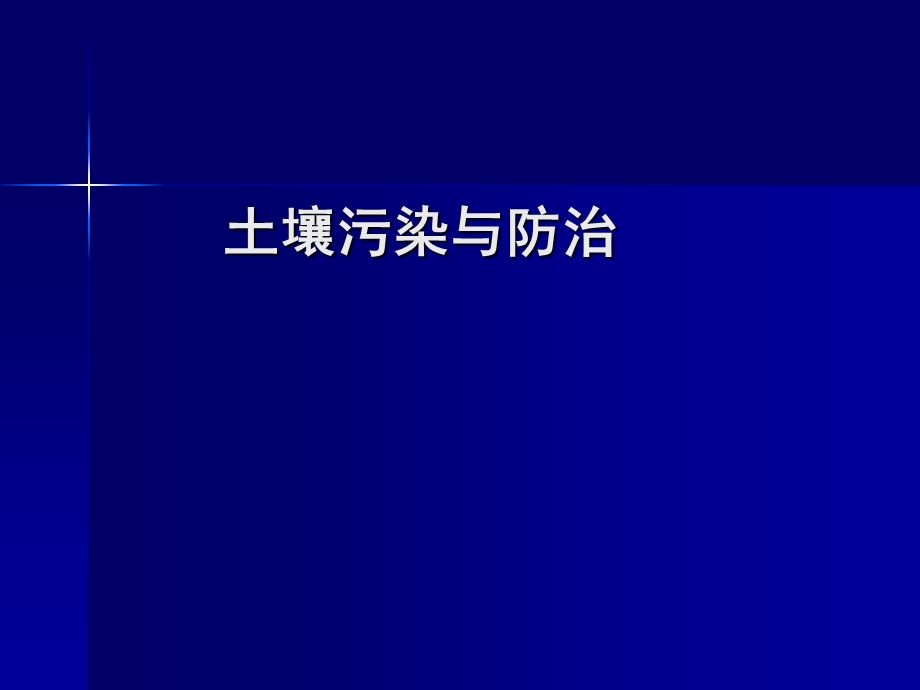 土壤污染与防治